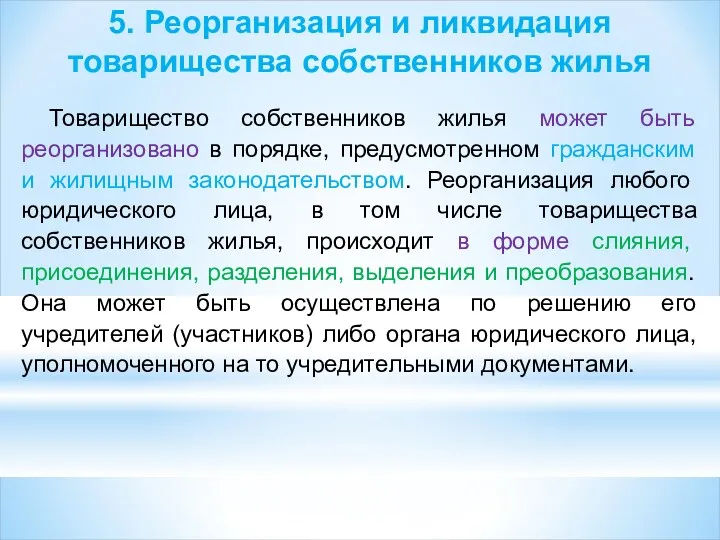 5. Реорганизация и ликвидация товарищества собственников жилья

Товарищество собственников жилья может быть реорганизовано в порядке, предусмотренном гражданским и жилищным законодательством. Реорганизация любого юридического лица, в том числе товарищества собственников жилья, происходит в форме слияния, присоединения, разделения, выделения и преобразования. Она может быть осуществлена по решению его учредителей (участников) либо органа юридического лица, уполномоченного на то учредительными документами.